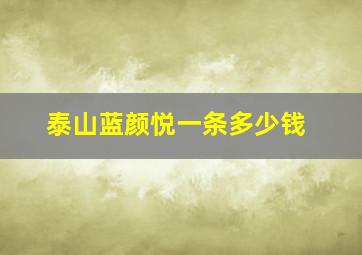 泰山蓝颜悦一条多少钱